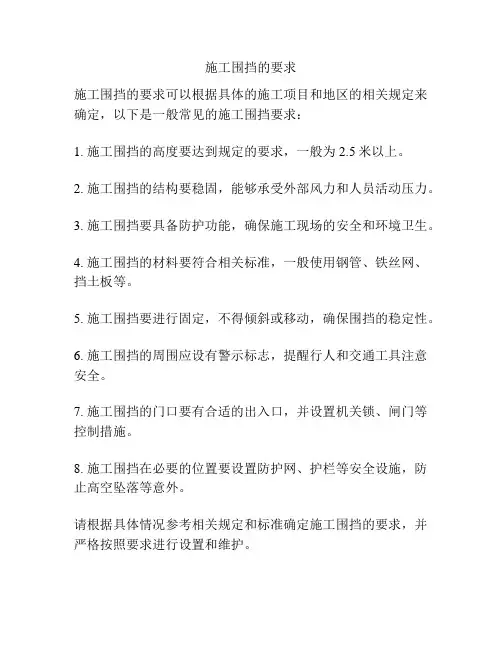 施工围挡的要求

施工围挡的要求可以根据具体的施工项目和地区的相关规定来确定，以下是一般常见的施工围挡要求：

1. 施工围挡的高度要达到规定的要求，一般为 2.5 米以上。

2. 施工围挡的结构要稳固，能够承受外部风力和人员活动压力。

3. 施工围挡要具备防护功能，确保施工现场的安全和环境卫生。

4. 施工围挡的材料要符合相关标准，一般使用钢管、铁丝网、挡土板等。

5. 施工围挡要进行固定，不得倾斜或移动，确保围挡的稳定性。

6. 施工围挡的周围应设有警示标志，提醒行人和交通工具注意安全。

7. 施工围挡的门口要有合适的出入口，并设置机关锁、闸门等控制措施。

8. 施工围挡在必要的位置要设置防护网、护栏等安全设施，防止高空坠落等意外。

请根据具体情况参考相关规定和标准确定施工围挡的要求，并严格按照要求进行设置和维护。